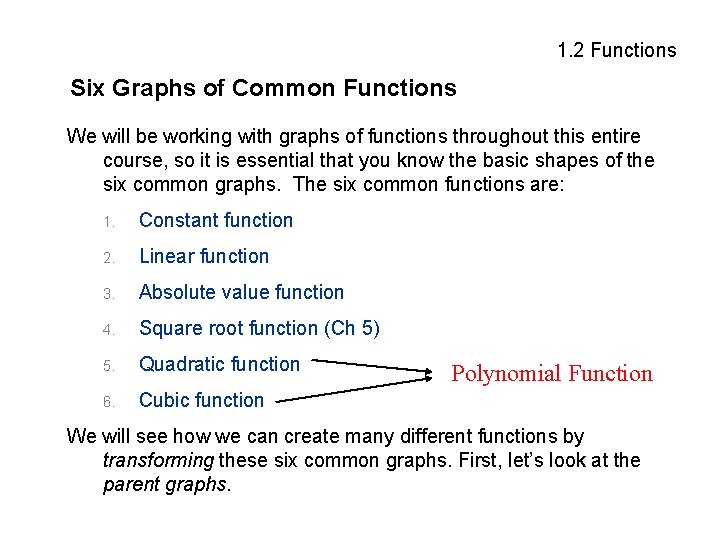 1.2 Functions

Six Graphs of Common Functions

We will be working with graphs of functions throughout this entire course, so it is essential that you know the basic shapes of the six common graphs. The six common functions are:

1. Constant function
2. Linear function
3. Absolute value function
4. Square root function (Ch 5)
5. Quadratic function
6. Cubic function

Polynomial Function

We will see how we can create many different functions by transforming these six common graphs. First, let's look at the parent graphs.